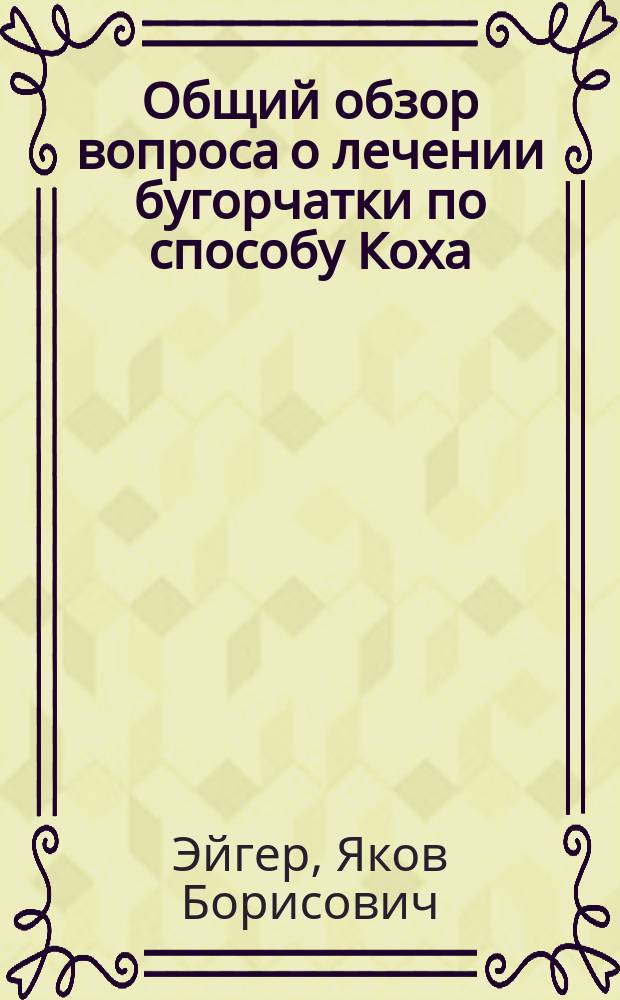 Общий обзор вопроса о лечении бугорчатки по способу Коха

Эйгер, Яков Борисович